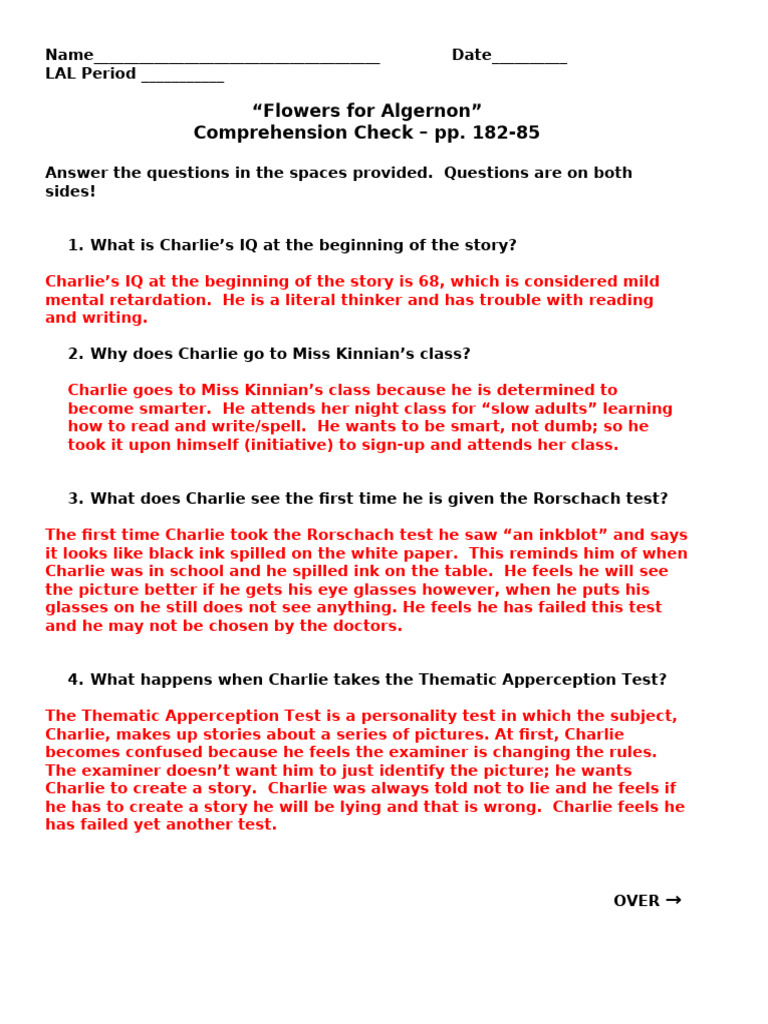 Name___________________________________ Date_________
LAL Period __________

“Flowers for Algernon”
Comprehension Check – pp. 182-85

Answer the questions in the spaces provided. Questions are on both sides!

1. What is Charlie’s IQ at the beginning of the story?

Charlie’s IQ at the beginning of the story is 68, which is considered mild mental retardation. He is a literal thinker and has trouble with reading and writing.

2. Why does Charlie go to Miss Kinnian’s class?

Charlie goes to Miss Kinnian’s class because he is determined to become smarter. He attends her night class for “slow adults” learning how to read and write/spell. He wants to be smart, not dumb; so he took it upon himself (initiative) to sign-up and attends her class.

3. What does Charlie see the first time he is given the Rorschach test?

The first time Charlie took the Rorschach test he saw “an inkblot” and says it looks like black ink spilled on the white paper. This reminds him of when Charlie was in school and he spilled ink on the table. He feels he will see the picture better if he gets his eye glasses however, when he puts his glasses on he still does not see anything. He feels he has failed this test and he may not be chosen by the doctors.

4. What happens when Charlie takes the Thematic Apperception Test?

The Thematic Apperception Test is a personality test in which the subject, Charlie, makes up stories about a series of pictures. At first, Charlie becomes confused because he feels the examiner is changing the rules. The examiner doesn’t want him to just identify the picture; he wants Charlie to create a story. Charlie was always told not to lie and he feels if he has to create a story he will be lying and that is wrong. Charlie feels he has failed yet another test.

OVER →